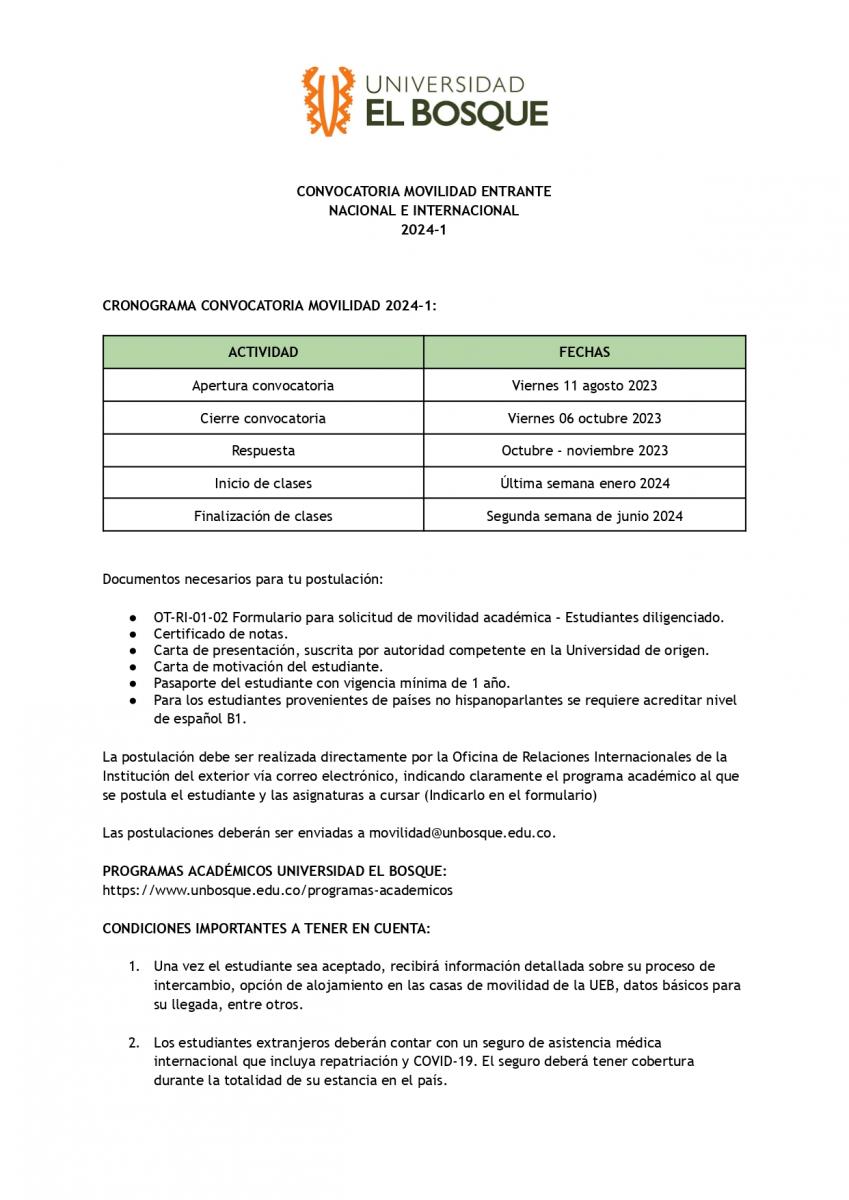 UNIVERSIDAD
EL BOSQUE

CONVOCATORIA MOVILIDAD ENTRANTE
NACIONAL E INTERNACIONAL
2024-1

CRONOGRAMA CONVOCATORIA MOVILIDAD 2024-1:

| ACTIVIDAD | FECHAS |
|---|---|
| Apertura convocatoria | Viernes 11 agosto 2023 |
| Cierre convocatoria | Viernes 06 octubre 2023 |
| Respuesta | Octubre - noviembre 2023 |
| Inicio de clases | Última semana enero 2024 |
| Finalización de clases | Segunda semana de junio 2024 |

Documentos necesarios para tu postulación:

● OT-RI-01-02 Formulario para solicitud de movilidad académica - Estudiantes diligenciado.
● Certificado de notas.
● Carta de presentación, suscrita por autoridad competente en la Universidad de origen.
● Carta de motivación del estudiante.
● Pasaporte del estudiante con vigencia mínima de 1 año.
● Para los estudiantes provenientes de países no hispanoparlantes se requiere acreditar nivel de español B1.

La postulación debe ser realizada directamente por la Oficina de Relaciones Internacionales de la Institución del exterior vía correo electrónico, indicando claramente el programa académico al que se postula el estudiante y las asignaturas a cursar (Indicarlo en el formulario)

Las postulaciones deberán ser enviadas a movilidad@unbosque.edu.co.

PROGRAMAS ACADÉMICOS UNIVERSIDAD EL BOSQUE:
https://www.unbosque.edu.co/programas-academicos

CONDICIONES IMPORTANTES A TENER EN CUENTA:

1. Una vez el estudiante sea aceptado, recibirá información detallada sobre su proceso de intercambio, opción de alojamiento en las casas de movilidad de la UEB, datos básicos para su llegada, entre otros.

2. Los estudiantes extranjeros deberán contar con un seguro de asistencia médica internacional que incluya repatriación y COVID-19. El seguro deberá tener cobertura durante la totalidad de su estancia en el país.